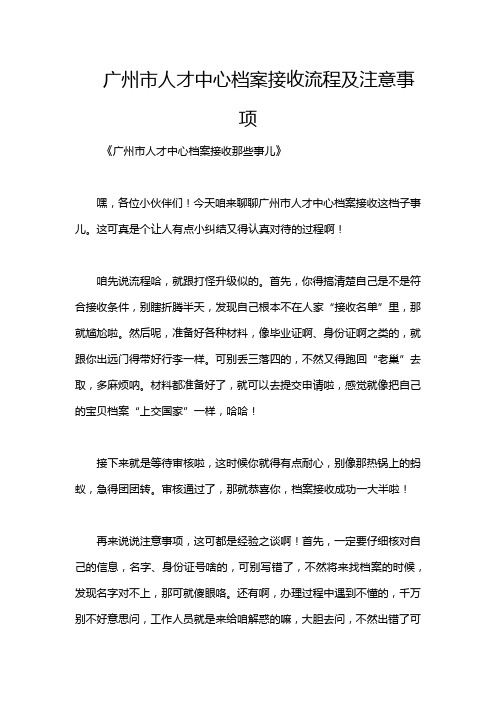 广州市人才中心档案接收流程及注意事项

《广州市人才中心档案接收那些事儿》

嘿，各位小伙伴们！今天咱来聊聊广州市人才中心档案接收这档子事儿。这可真是个让人有点小纠结又得认真对待的过程啊！

咱先说流程哈，就跟打怪升级似的。首先，你得搞清楚自己是不是符合接收条件，别瞎折腾半天，发现自己根本不在人家“接收名单”里，那就尴尬啦。然后呢，准备好各种材料，像毕业证啊、身份证啊之类的，就跟你出远门得带好行李一样。可别丢三落四的，不然又得跑回“老巢”去取，多麻烦呐。材料都准备好了，就可以去提交申请啦，感觉就像把自己的宝贝档案“上交国家”一样，哈哈！

接下来就是等待审核啦，这时候你就得有点耐心，别像那热锅上的蚂蚁，急得团团转。审核通过了，那就恭喜你，档案接收成功一大半啦！

再来说说注意事项，这可都是经验之谈啊！首先，一定要仔细核对自己的信息，名字、身份证号啥的，可别写错了，不然将来找档案的时候，发现名字对不上，那可就傻眼咯。还有啊，办理过程中遇到不懂的，千万别不好意思问，工作人员就是来给咱解惑的嘛，大胆去问，不然出错了可